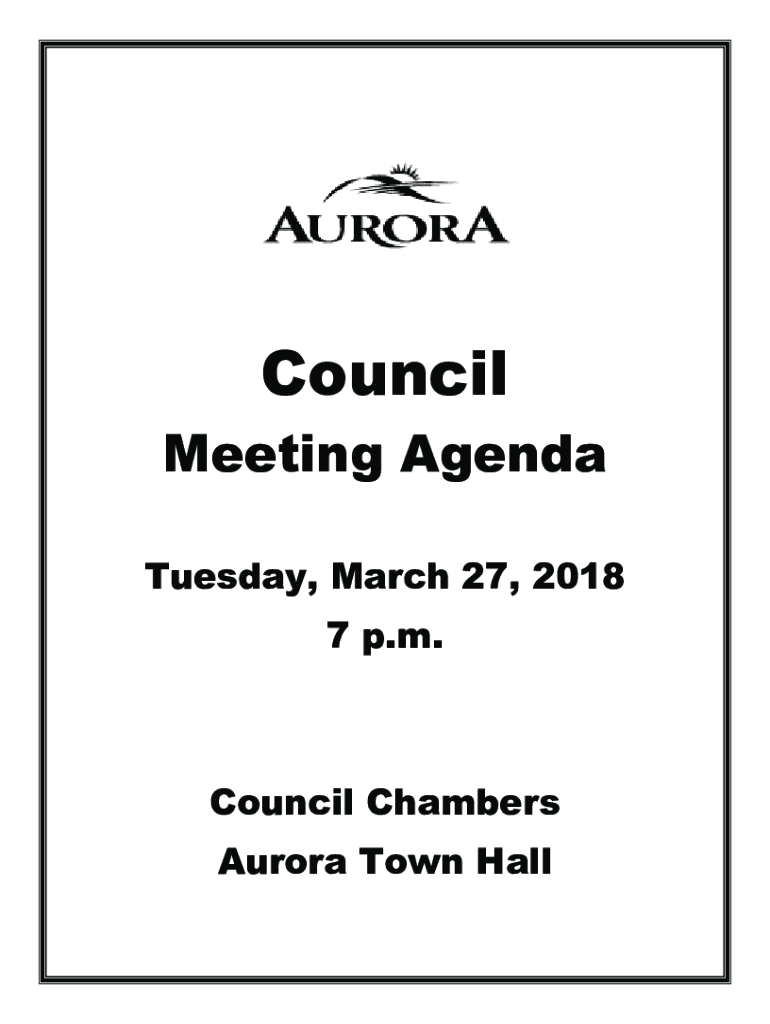 AURORA

Council

Meeting Agenda

Tuesday, March 27, 2018

7 p.m.

Council Chambers

Aurora Town Hall